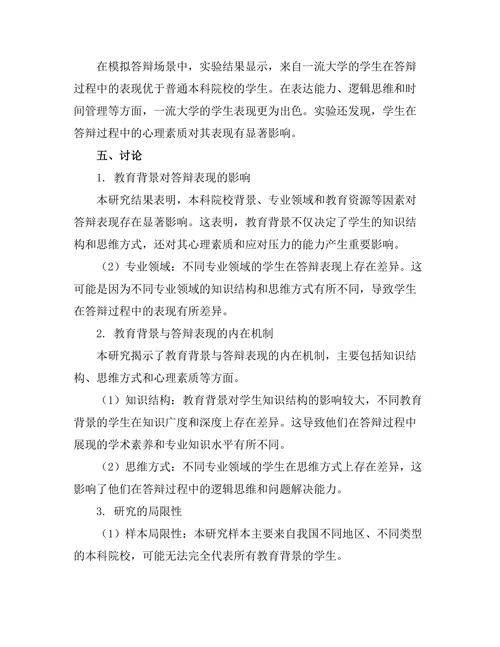 在模拟答辩场景中，实验结果显示，来自一流大学的学生在答辩过程中的表现优于普通本科院校的学生。在表达能力、逻辑思维和时间管理等方面，一流大学的学生表现更为出色。实验还发现，学生在答辩过程中的心理素质对其表现有显著影响。

五、讨论

1. 教育背景对答辩表现的影响

本研究结果表明，本科院校背景、专业领域和教育资源等因素对答辩表现存在显著影响。这表明，教育背景不仅决定了学生的知识结构和思维方式，还对其心理素质和应对压力的能力产生重要影响。

（2）专业领域：不同专业领域的学生在答辩表现上存在差异。这可能是因为不同专业领域的知识结构和思维方式有所不同，导致学生在答辩过程中的表现有所差异。

2. 教育背景与答辩表现的内在机制

本研究揭示了教育背景与答辩表现的内在机制，主要包括知识结构、思维方式和心理素质等方面。

（1）知识结构：教育背景对学生知识结构的影响较大，不同教育背景的学生在知识广度和深度上存在差异。这导致他们在答辩过程中展现的学术素养和专业知识水平有所不同。

（2）思维方式：不同专业领域的学生在思维方式上存在差异，这影响了他们在答辩过程中的逻辑思维和问题解决能力。

3. 研究的局限性

（1）样本局限性：本研究样本主要来自我国不同地区、不同类型的本科院校，可能无法完全代表所有教育背景的学生。